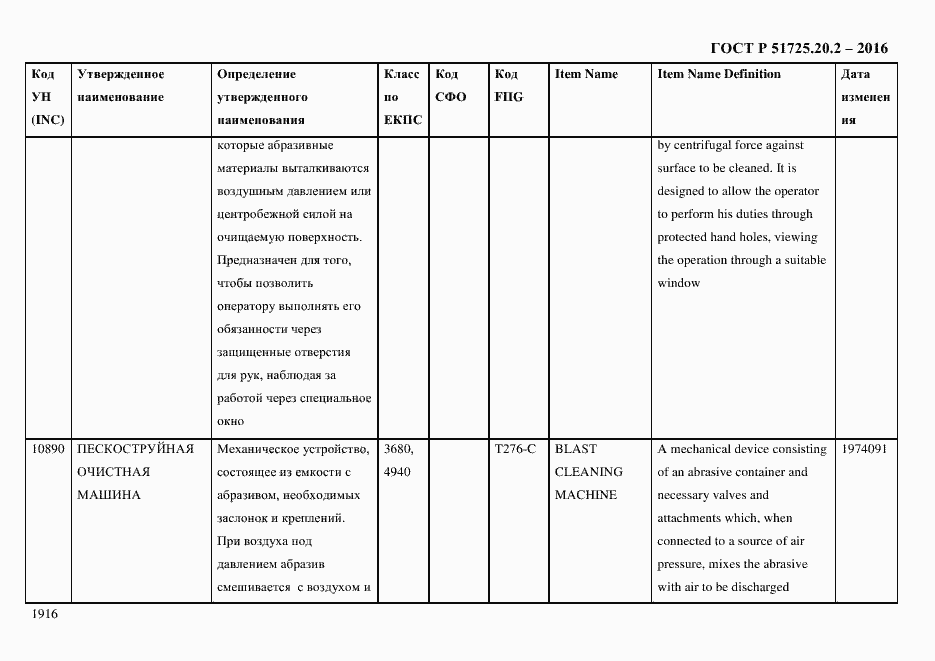 ГОСТ Р 51725.20.2 – 2016

| Код УН (INC) | Утвержденное наименование | Определение утвержденного наименования | Класс по ЕКПС | Код СФО | Код FIIG | Item Name | Item Name Definition | Дата изменения |
|---|---|---|---|---|---|---|---|---|
| | | которые абразивные материалы выталкиваются воздушным давлением или центробежной силой на очищаемую поверхность. Предназначен для того, чтобы позволить оператору выполнять его обязанности через защищенные отверстия для рук, наблюдая за работой через специальное окно | | | | | by centrifugal force against surface to be cleaned. It is designed to allow the operator to perform his duties through protected hand holes, viewing the operation through a suitable window | |
| 10890 | ПЕСКОСТРУЙНАЯ ОЧИСТНАЯ МАШИНА | Механическое устройство, состоящее из емкости с абразивом, необходимых заслонок и креплений. При воздуха под давлением абразив смешивается с воздухом и | 3680, 4940 | | T276-C | BLAST CLEANING MACHINE | A mechanical device consisting of an abrasive container and necessary valves and attachments which, when connected to a source of air pressure, mixes the abrasive with air to be discharged | 1974091 |

1916